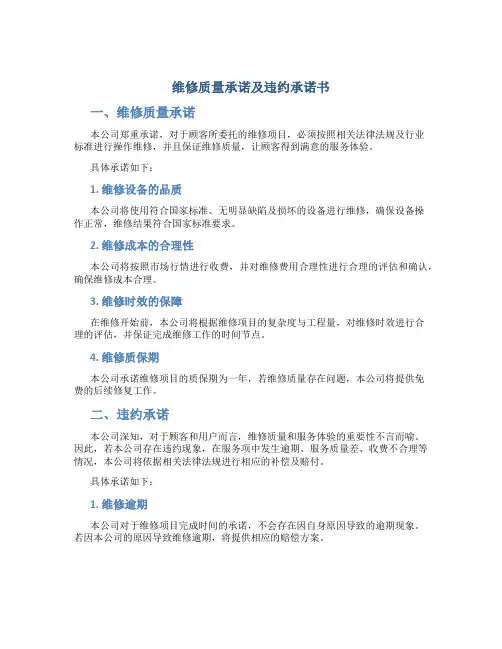 维修质量承诺及违约承诺书

一、维修质量承诺

本公司郑重承诺，对于顾客所委托的维修项目，必须按照相关法律法规及行业标准进行操作维修，并且保证维修质量，让顾客得到满意的服务体验。

具体承诺如下：

1. 维修设备的品质

本公司将使用符合国家标准、无明显缺陷及损坏的设备进行维修，确保设备操作正常，维修结果符合国家标准要求。

2. 维修成本的合理性

本公司将按照市场行情进行收费，并对维修费用合理性进行合理的评估和确认，确保维修成本合理。

3. 维修时效的保障

在维修开始前，本公司将根据维修项目的复杂度与工程量，对维修时效进行合理的评估，并保证完成维修工作的时间节点。

4. 维修质保期

本公司承诺维修项目的质保期为一年，若维修质量存在问题，本公司将提供免费的后续修复工作。

二、违约承诺

本公司深知，对于顾客和用户而言，维修质量和服务体验的重要性不言而喻。因此，若本公司存在违约现象，在服务项中发生逾期、服务质量差、收费不合理等情况，本公司将依据相关法律法规进行相应的补偿及赔付。

具体承诺如下：

1. 维修逾期

本公司对于维修项目完成时间的承诺，不会存在因自身原因导致的逾期现象。若因本公司的原因导致维修逾期，将提供相应的赔偿方案。